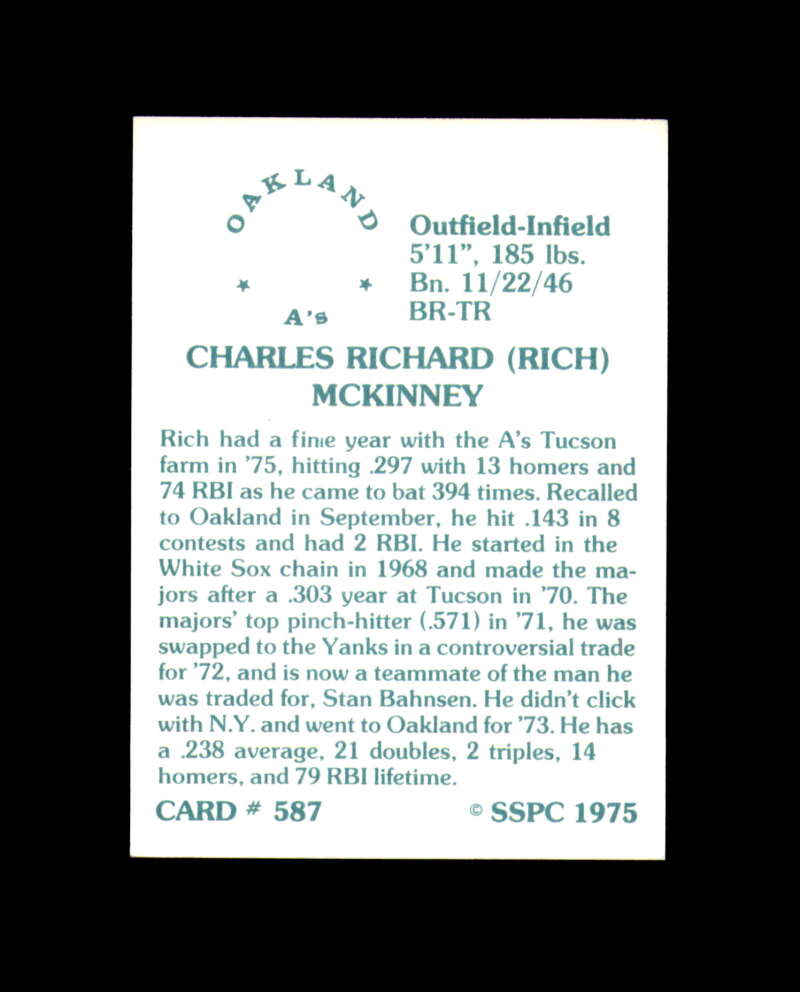 OAKLAND
A's

Outfield-Infield
5'11", 185 lbs.
Bn. 11/22/46
BR-TR

CHARLES RICHARD (RICH) MCKINNEY

Rich had a fine year with the A's Tucson farm in '75, hitting .297 with 13 homers and 74 RBI as he came to bat 394 times. Recalled to Oakland in September, he hit .143 in 8 contests and had 2 RBI. He started in the White Sox chain in 1968 and made the majors after a .303 year at Tucson in '70. The majors' top pinch-hitter (.571) in '71, he was swapped to the Yanks in a controversial trade for '72, and is now a teammate of the man he was traded for, Stan Bahnsen. He didn't click with N.Y. and went to Oakland for '73. He has a .238 average, 21 doubles, 2 triples, 14 homers, and 79 RBI lifetime.

CARD # 587

© SSPC 1975